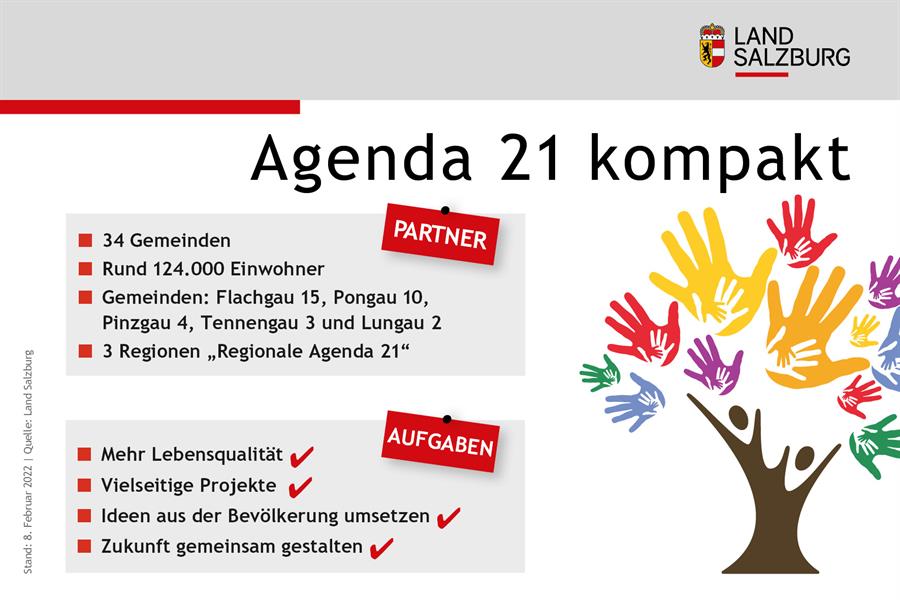 LAND SALZBURG

Agenda 21 kompakt

PARTNER

34 Gemeinden
Rund 124.000 Einwohner
Gemeinden: Flachgau 15, Pongau 10, Pinzgau 4, Tennengau 3 und Lungau 2
3 Regionen „Regionale Agenda 21“

AUFGABEN

Mehr Lebensqualität ✔
Vielseitige Projekte ✔
Ideen aus der Bevölkerung umsetzen ✔
Zukunft gemeinsam gestalten ✔

Stand: 8. Februar 2022 | Quelle: Land Salzburg